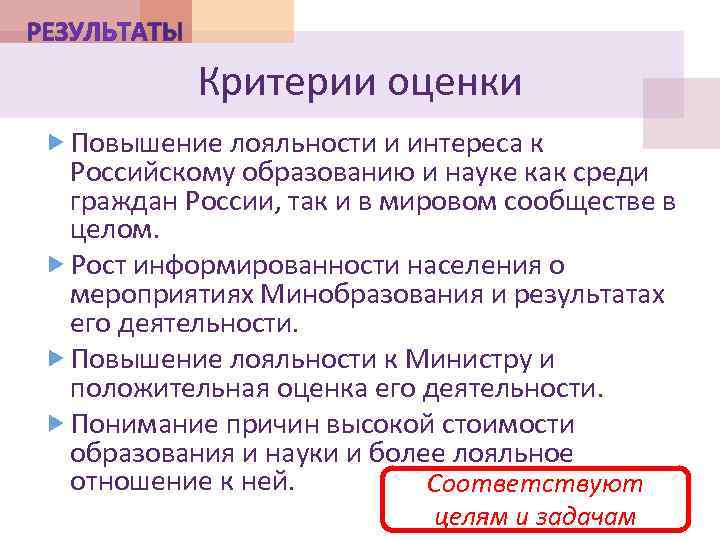 РЕЗУЛЬТАТЫ

Критерии оценки

Повышение лояльности и интереса к Российскому образованию и науке как среди граждан России, так и в мировом сообществе в целом.

Рост информированности населения о мероприятиях Минобразования и результатах его деятельности.

Повышение лояльности к Министру и положительная оценка его деятельности.

Понимание причин высокой стоимости образования и науки и более лояльное отношение к ней.

Соответствуют целям и задачам